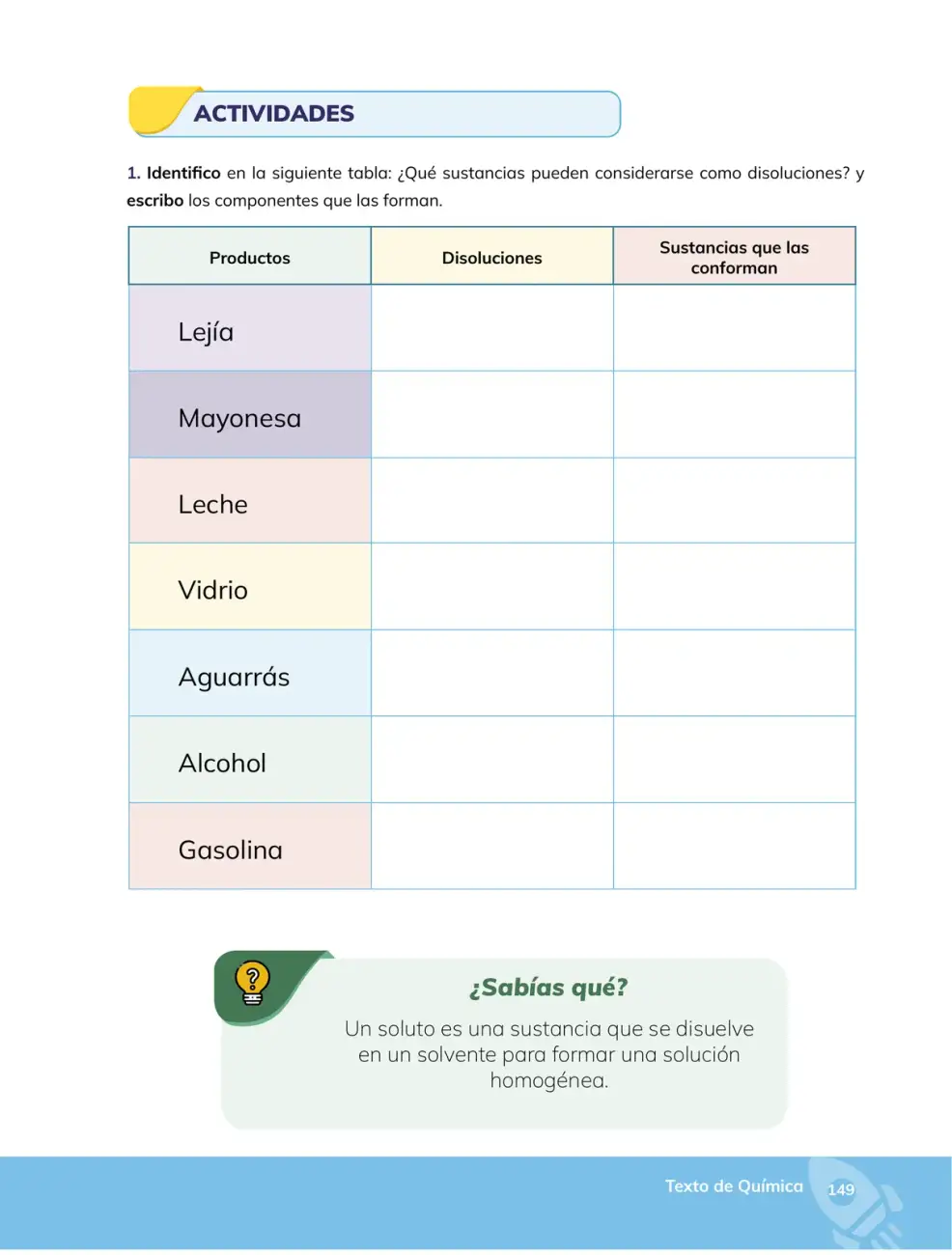 ACTIVIDADES

1. Identifico en la siguiente tabla: ¿Qué sustancias pueden considerarse como disoluciones? y escribo los componentes que las forman.

| Productos | Disoluciones | Sustancias que las conforman |
|---|---|---|
| Lejía | | |
| Mayonesa | | |
| Leche | | |
| Vidrio | | |
| Aguarrás | | |
| Alcohol | | |
| Gasolina | | |

¿Sabías qué?

Un soluto es una sustancia que se disuelve en un solvente para formar una solución homogénea.

Texto de Química 149